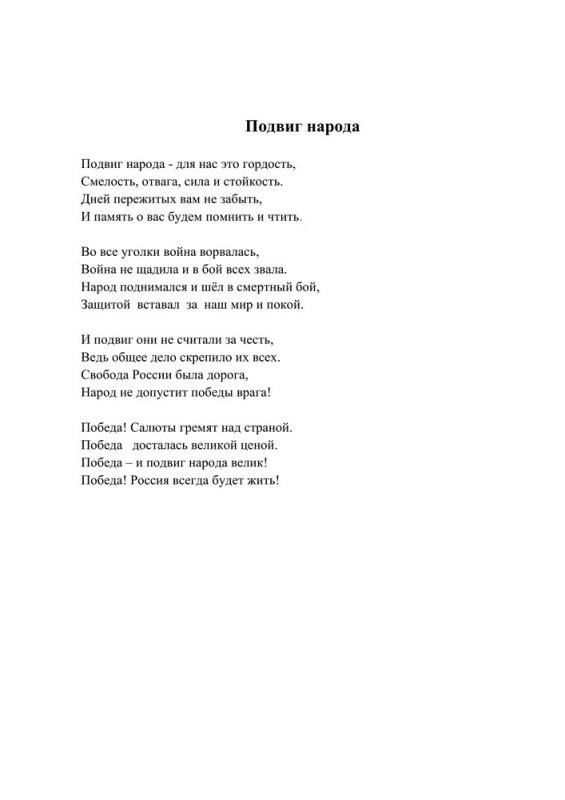 Подвиг народа

Подвиг народа - для нас это гордость,
Смелость, отвага, сила и стойкость.
Дней пережитых вам не забыть,
И память о вас будем помнить и чтить.

Во все уголки война ворвалась,
Война не щадила и в бой всех звала.
Народ поднимался и шёл в смертный бой,
Защитой вставал за наш мир и покой.

И подвиг они не считали за честь,
Ведь общее дело скрепило их всех.
Свобода России была дорога,
Народ не допустит победы врага!

Победа! Салюты гремят над страной.
Победа досталась великой ценой.
Победа – и подвиг народа велик!
Победа! Россия всегда будет жить!